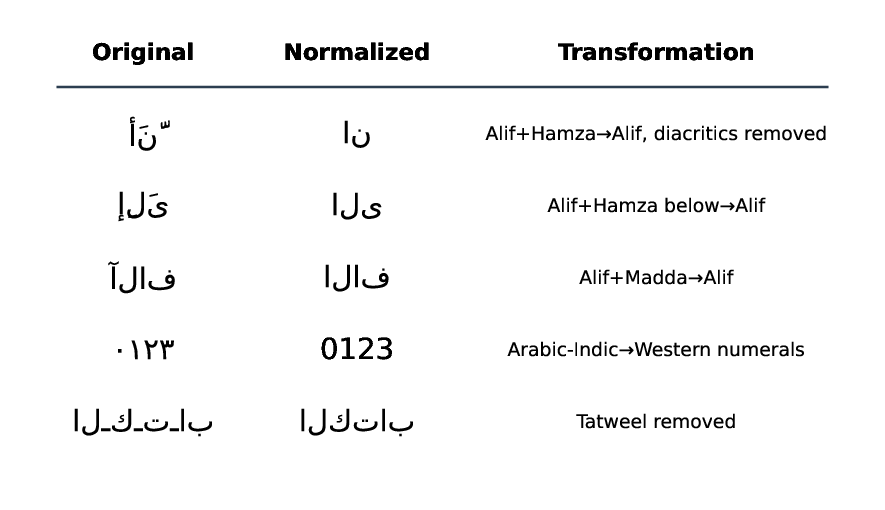 | Original | Normalized | Transformation |
|---|---|---|
| أَنّ | ان | Alif+Hamza→Alif, diacritics removed |
| إلَى | الى | Alif+Hamza below→Alif |
| آلاف | الاف | Alif+Madda→Alif |
| ٠١٢٣ | 0123 | Arabic-Indic→Western numerals |
| الـكـتـاب | الكتاب | Tatweel removed |